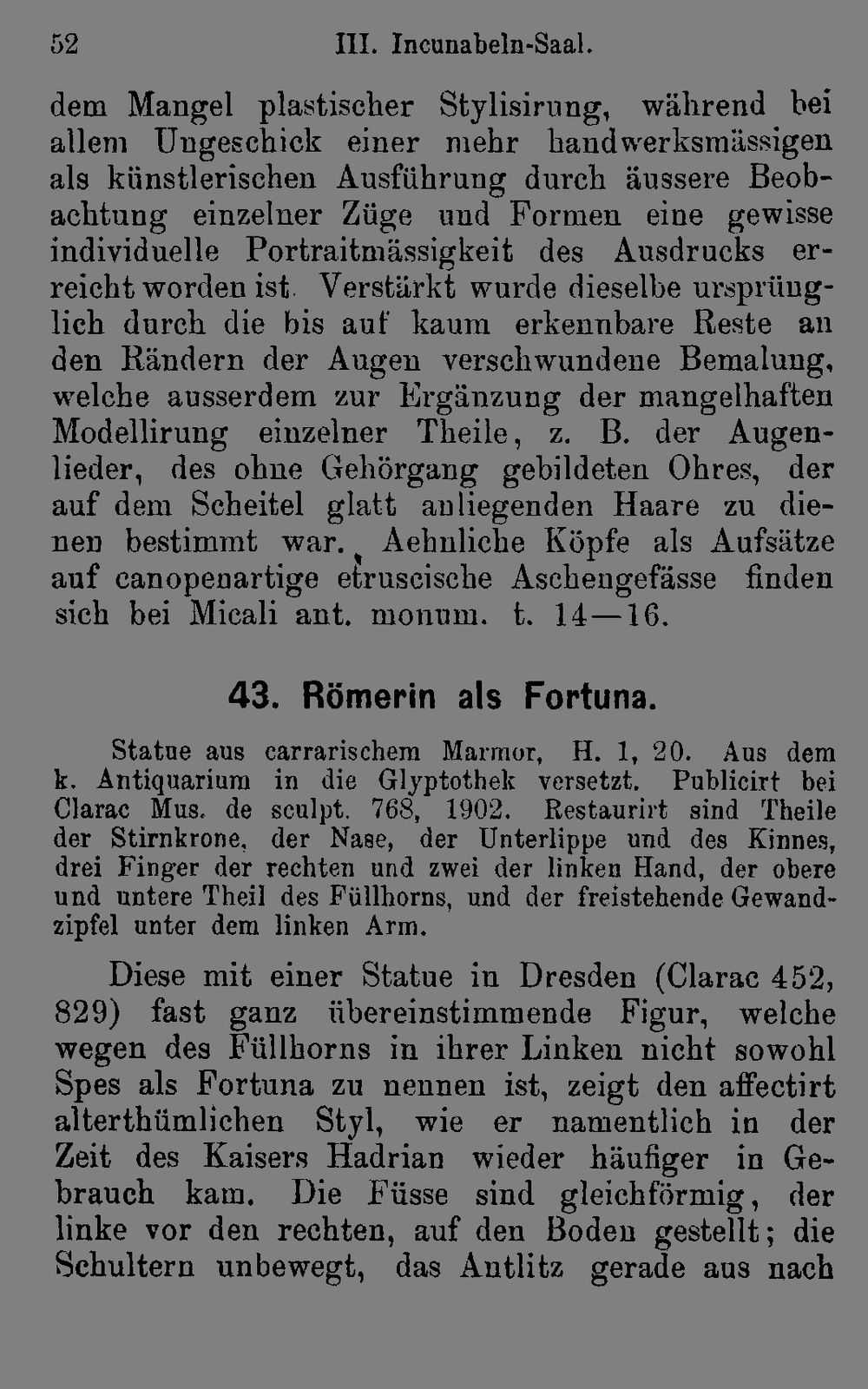 52 III. Incunabeln-Saal.

dem Mangel plastischer Stylisirung, während bei allem Ungeschick einer mehr handwerksmässigen als künstlerischen Ausführung durch äussere Beobachtung einzelner Züge und Formen eine gewisse individuelle Portraitmässigkeit des Ausdrucks erreicht worden ist. Verstärkt wurde dieselbe ursprünglich durch die bis auf kaum erkennbare Reste an den Rändern der Augen verschwundene Bemalung, welche ausserdem zur Ergänzung der mangelhaften Modellirung einzelner Theile, z. B. der Augenlieder, des ohne Gehörgang gebildeten Ohres, der auf dem Scheitel glatt anliegenden Haare zu dienen bestimmt war. Aehnliche Köpfe als Aufsätze auf canopenartige etruscische Aschengefässe finden sich bei Micali ant. monum. t. 14—16.

43. Römerin als Fortuna.

Statue aus carrarischem Marmor, H. 1, 20. Aus dem k. Antiquarium in die Glyptothek versetzt. Publicirt bei Clarac Mus. de sculpt. 768, 1902. Restaurirt sind Theile der Stirnkrone, der Nase, der Unterlippe und des Kinnes, drei Finger der rechten und zwei der linken Hand, der obere und untere Theil des Füllhorns, und der freistehende Gewandzipfel unter dem linken Arm.

Diese mit einer Statue in Dresden (Clarac 452, 829) fast ganz übereinstimmende Figur, welche wegen des Füllhorns in ihrer Linken nicht sowohl Spes als Fortuna zu nennen ist, zeigt den affectirt alterthümlichen Styl, wie er namentlich in der Zeit des Kaisers Hadrian wieder häufiger in Gebrauch kam. Die Füsse sind gleichförmig, der linke vor den rechten, auf den Boden gestellt; die Schultern unbewegt, das Antlitz gerade aus nach